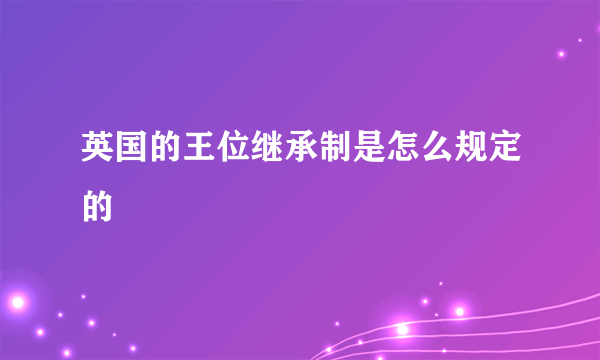 英国的王位继承制是怎么规定的